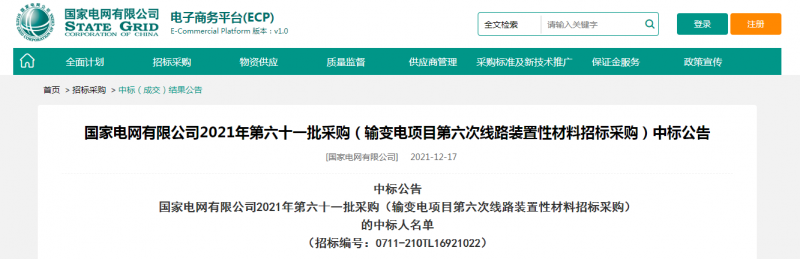 国家电网有限公司
STATE GRID
CORPORATION OF CHINA

电子商务平台(ECP)
E-Commercial Platform 版本：v1.0

全文检索 请输入关键字

登录 注册

全面计划 招标采购 物资供应 质量监督 供应商管理 采购标准及新技术推广 保证金服务 政策宣传

首页 > 招标采购 > 中标（成交）结果公告

国家电网有限公司2021年第六十一批采购（输变电项目第六次线路装置性材料招标采购）中标公告

[国家电网有限公司] 2021-12-17

中标公告
国家电网有限公司2021年第六十一批采购（输变电项目第六次线路装置性材料招标采购）
的中标人名单
（招标编号：0711-210TL16921022）